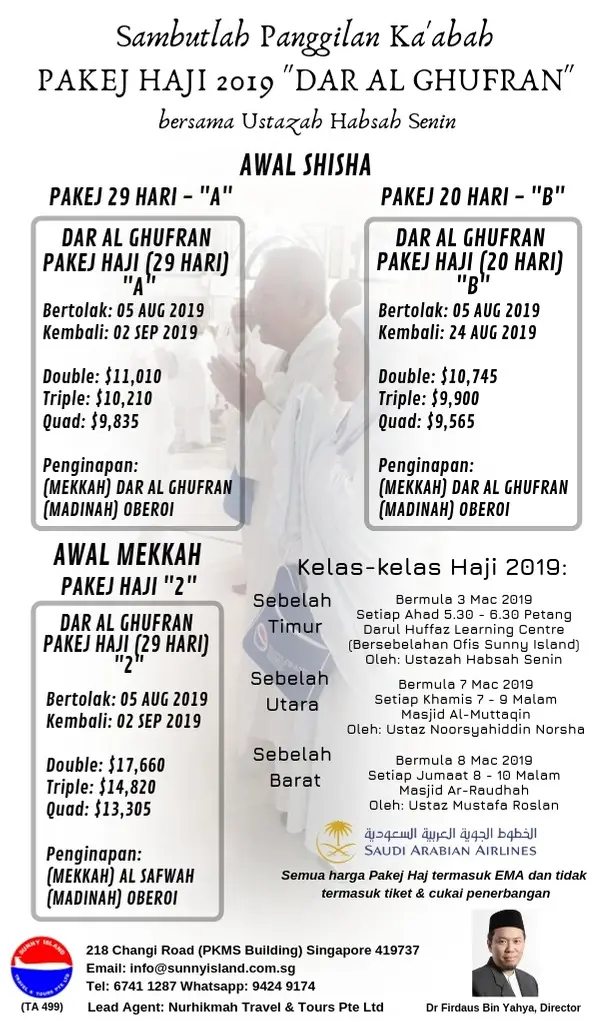 Sambutlah Panggilan Ka'abah
PAKEJ HAJI 2019 "DAR AL GHUFRAN"
bersama Ustazah Habsah Senin

AWAL SHISHA

PAKEJ 29 HARI - "A"

DAR AL GHUFRAN PAKEJ HAJI (29 HARI) "A"
Bertolak: 05 AUG 2019
Kembali: 02 SEP 2019

Double: $11,010
Triple: $10,210
Quad: $9,835

Penginapan:
(MEKKAH) DAR AL GHUFRAN
(MADINAH) OBEROI

PAKEJ 20 HARI - "B"

DAR AL GHUFRAN PAKEJ HAJI (20 HARI) "B"
Bertolak: 05 AUG 2019
Kembali: 24 AUG 2019

Double: $10,745
Triple: $9,900
Quad: $9,565

Penginapan:
(MEKKAH) DAR AL GHUFRAN
(MADINAH) OBEROI

AWAL MEKKAH
PAKEJ HAJI "2"

DAR AL GHUFRAN PAKEJ HAJI (29 HARI) "2"
Bertolak: 05 AUG 2019
Kembali: 02 SEP 2019

Double: $17,660
Triple: $14,820
Quad: $13,305

Penginapan:
(MEKKAH) AL SAFWAH
(MADINAH) OBEROI

Kelas-kelas Haji 2019:

Sebelah Timur
Bermula 3 Mac 2019
Setiap Ahad 5.30 - 6.30 Petang
Darul Huffaz Learning Centre
(Bersebelahan Ofis Sunny Island)
Oleh: Ustazah Habsah Senin

Sebelah Utara
Bermula 7 Mac 2019
Setiap Khamis 7 - 9 Malam
Masjid Al-Muttaqin
Oleh: Ustaz Noorsyahiddin Norsha

Sebelah Barat
Bermula 8 Mac 2019
Setiap Jumaat 8 - 10 Malam
Masjid Ar-Raudhah
Oleh: Ustaz Mustafa Roslan

الخطوط الجوية العربية السعودية
SAUDI ARABIAN AIRLINES

Semua harga Pakej Haj termasuk EMA dan tidak termasuk tiket & cukai penerbangan

SUNNY ISLAND
(TA 499)
218 Changi Road (PKMS Building) Singapore 419737
Email: info@sunnyisland.com.sg
Tel: 6741 1287 Whatsapp: 9424 9174
Lead Agent: Nurhikmah Travel & Tours Pte Ltd

Dr Firdaus Bin Yahya, Director